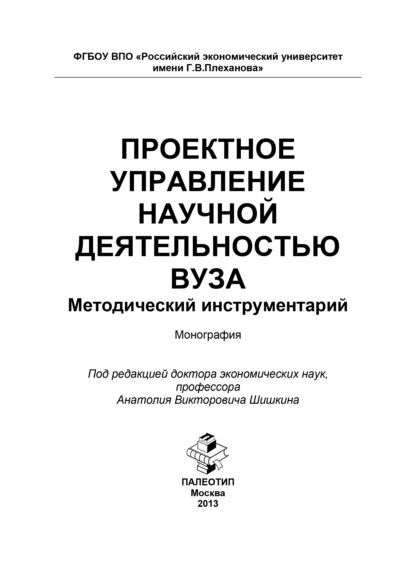 ФГБОУ ВПО «Российский экономический университет имени Г.В.Плеханова»

ПРОЕКТНОЕ УПРАВЛЕНИЕ НАУЧНОЙ ДЕЯТЕЛЬНОСТЬЮ ВУЗА
Методический инструментарий

Монография

Под редакцией доктора экономических наук, профессора Анатолия Викторовича Шишкина

ПАЛЕОТИП
Москва
2013